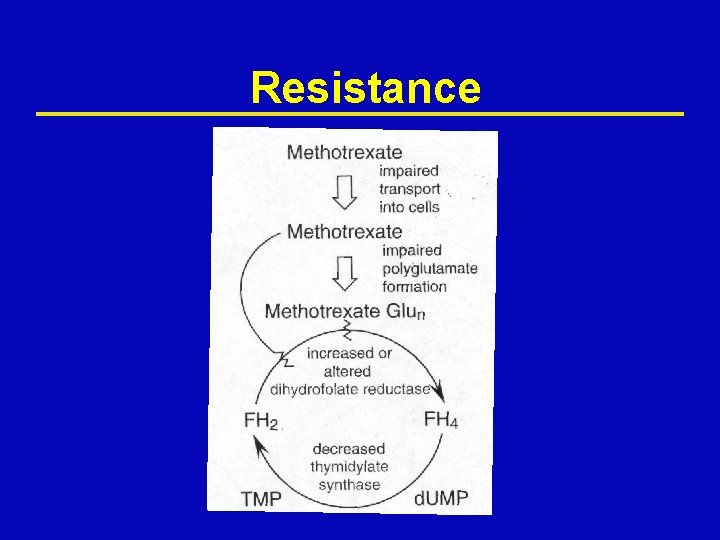 Resistance

Methotrexate

impaired transport into cells

Methotrexate

impaired polyglutamate formation

Methotrexate $Glu_n$

increased or altered dihydrofolate reductase

$FH_2$

$FH_4$

decreased thymidylate synthase

TMP

dUMP